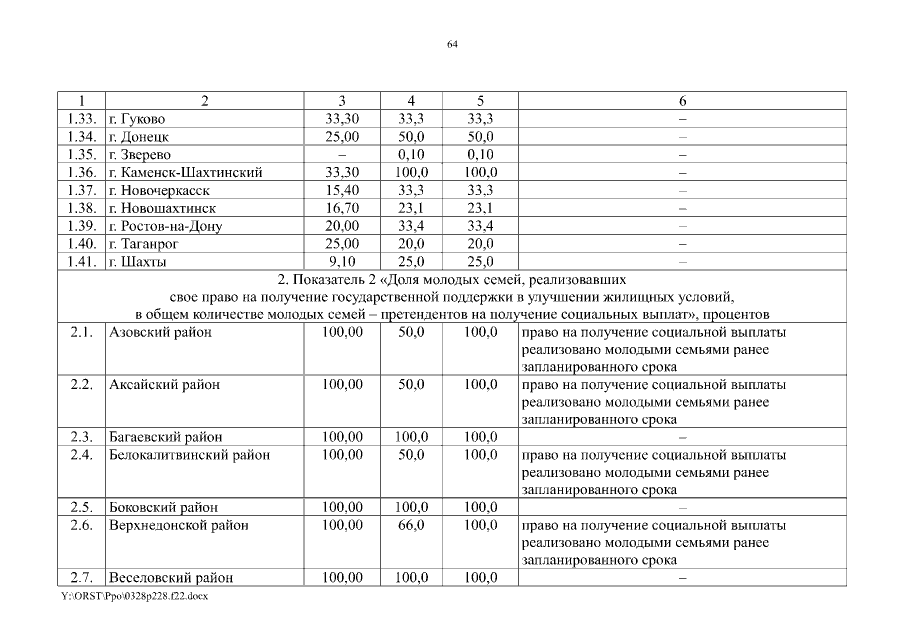 64

| 1 | 2 | 3 | 4 | 5 | 6 |
|---|---|---|---|---|---|
| 1.33. | г. Гуково | 33,30 | 33,3 | 33,3 | – |
| 1.34. | г. Донецк | 25,00 | 50,0 | 50,0 | – |
| 1.35. | г. Зверево | – | 0,10 | 0,10 | – |
| 1.36. | г. Каменск-Шахтинский | 33,30 | 100,0 | 100,0 | – |
| 1.37. | г. Новочеркасск | 15,40 | 33,3 | 33,3 | – |
| 1.38. | г. Новошахтинск | 16,70 | 23,1 | 23,1 | – |
| 1.39. | г. Ростов-на-Дону | 20,00 | 33,4 | 33,4 | – |
| 1.40. | г. Таганрог | 25,00 | 20,0 | 20,0 | – |
| 1.41. | г. Шахты | 9,10 | 25,0 | 25,0 | – |
| 2. Показатель 2 «Доля молодых семей, реализовавших свое право на получение государственной поддержки в улучшении жилищных условий, в общем количестве молодых семей – претендентов на получение социальных выплат», процентов | | | | | |
| 2.1. | Азовский район | 100,00 | 50,0 | 100,0 | право на получение социальной выплаты реализовано молодыми семьями ранее запланированного срока |
| 2.2. | Аксайский район | 100,00 | 50,0 | 100,0 | право на получение социальной выплаты реализовано молодыми семьями ранее запланированного срока |
| 2.3. | Багаевский район | 100,00 | 100,0 | 100,0 | – |
| 2.4. | Белокалитвинский район | 100,00 | 50,0 | 100,0 | право на получение социальной выплаты реализовано молодыми семьями ранее запланированного срока |
| 2.5. | Боковский район | 100,00 | 100,0 | 100,0 | – |
| 2.6. | Верхнедонской район | 100,00 | 66,0 | 100,0 | право на получение социальной выплаты реализовано молодыми семьями ранее запланированного срока |
| 2.7. | Веселовский район | 100,00 | 100,0 | 100,0 | – |

Y:\ORST\Ppo\0328p228.f22.docx